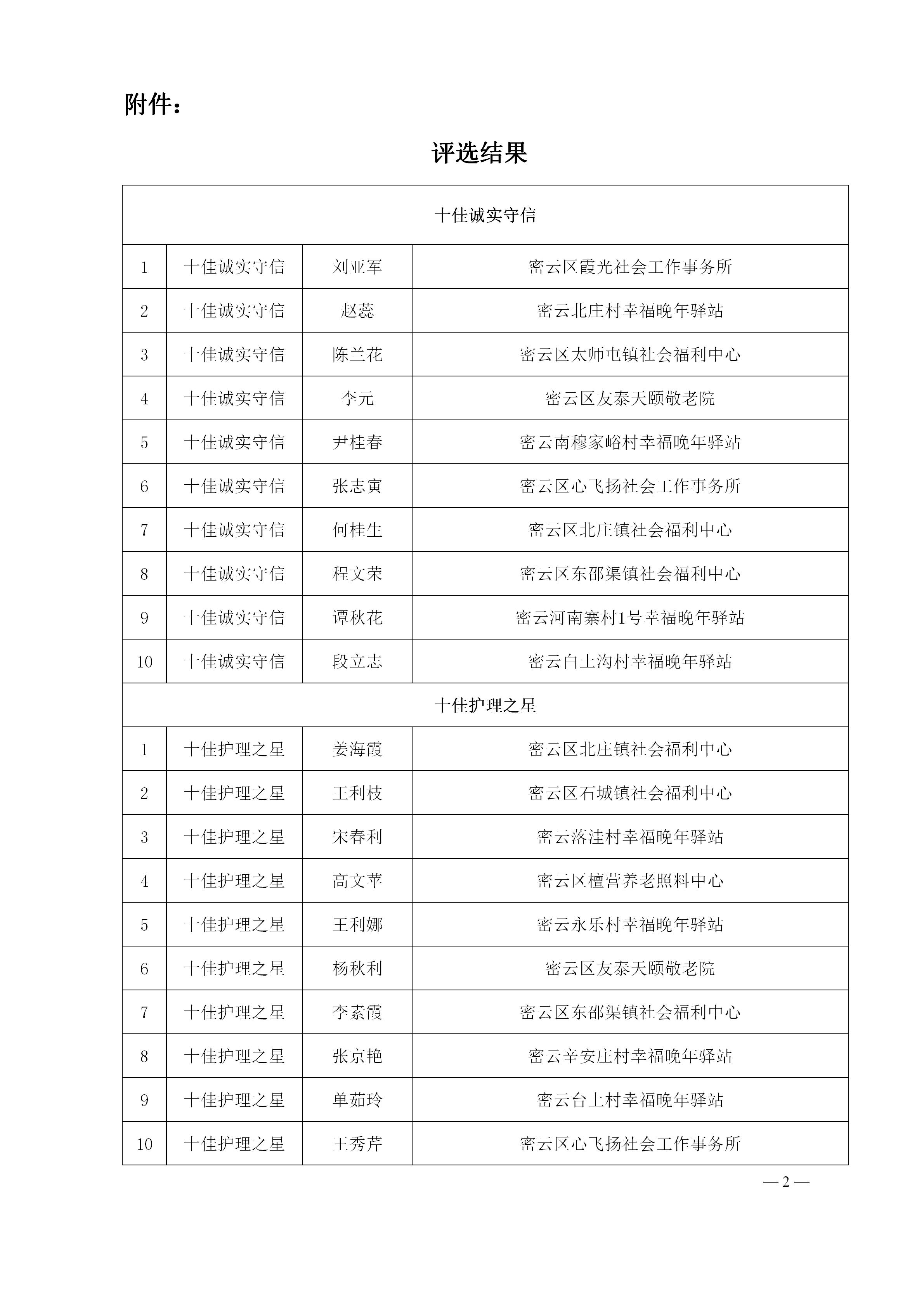 附件：

评选结果

| 十佳诚实守信 | | | |
|---|---|---|---|
| 1 | 十佳诚实守信 | 刘亚军 | 密云区霞光社会工作事务所 |
| 2 | 十佳诚实守信 | 赵蕊 | 密云北庄村幸福晚年驿站 |
| 3 | 十佳诚实守信 | 陈兰花 | 密云区太师屯镇社会福利中心 |
| 4 | 十佳诚实守信 | 李元 | 密云区友泰天颐敬老院 |
| 5 | 十佳诚实守信 | 尹桂春 | 密云南穆家峪村幸福晚年驿站 |
| 6 | 十佳诚实守信 | 张志寅 | 密云区心飞扬社会工作事务所 |
| 7 | 十佳诚实守信 | 何桂生 | 密云区北庄镇社会福利中心 |
| 8 | 十佳诚实守信 | 程文荣 | 密云区东邵渠镇社会福利中心 |
| 9 | 十佳诚实守信 | 谭秋花 | 密云河南寨村1号幸福晚年驿站 |
| 10 | 十佳诚实守信 | 段立志 | 密云白土沟村幸福晚年驿站 |
| 十佳护理之星 | | | |
| 1 | 十佳护理之星 | 姜海霞 | 密云区北庄镇社会福利中心 |
| 2 | 十佳护理之星 | 王利枝 | 密云区石城镇社会福利中心 |
| 3 | 十佳护理之星 | 宋春利 | 密云落洼村幸福晚年驿站 |
| 4 | 十佳护理之星 | 高文苹 | 密云区檀营养老照料中心 |
| 5 | 十佳护理之星 | 王利娜 | 密云永乐村幸福晚年驿站 |
| 6 | 十佳护理之星 | 杨秋利 | 密云区友泰天颐敬老院 |
| 7 | 十佳护理之星 | 李素霞 | 密云区东邵渠镇社会福利中心 |
| 8 | 十佳护理之星 | 张京艳 | 密云辛安庄村幸福晚年驿站 |
| 9 | 十佳护理之星 | 单茹玲 | 密云台上村幸福晚年驿站 |
| 10 | 十佳护理之星 | 王秀芹 | 密云区心飞扬社会工作事务所 |

— 2 —